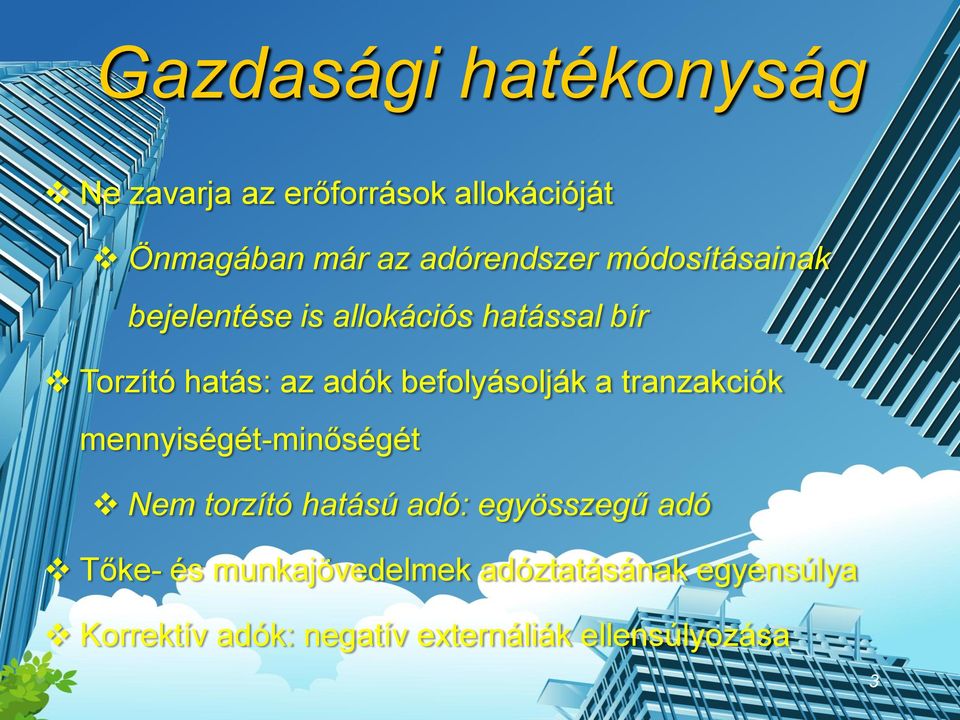 Gazdasági hatékonyság

❖ Ne zavarja az erőforrások allokációját

❖ Önmagában már az adórendszer módosításainak bejelentése is allokációs hatással bír

❖ Torzító hatás: az adók befolyásolják a tranzakciók mennyiségét-minőségét

❖ Nem torzító hatású adó: egyösszegű adó

❖ Tőke- és munkajövedelmek adóztatásának egyensúlya

❖ Korrektív adók: negatív externáliák ellensúlyozása

3